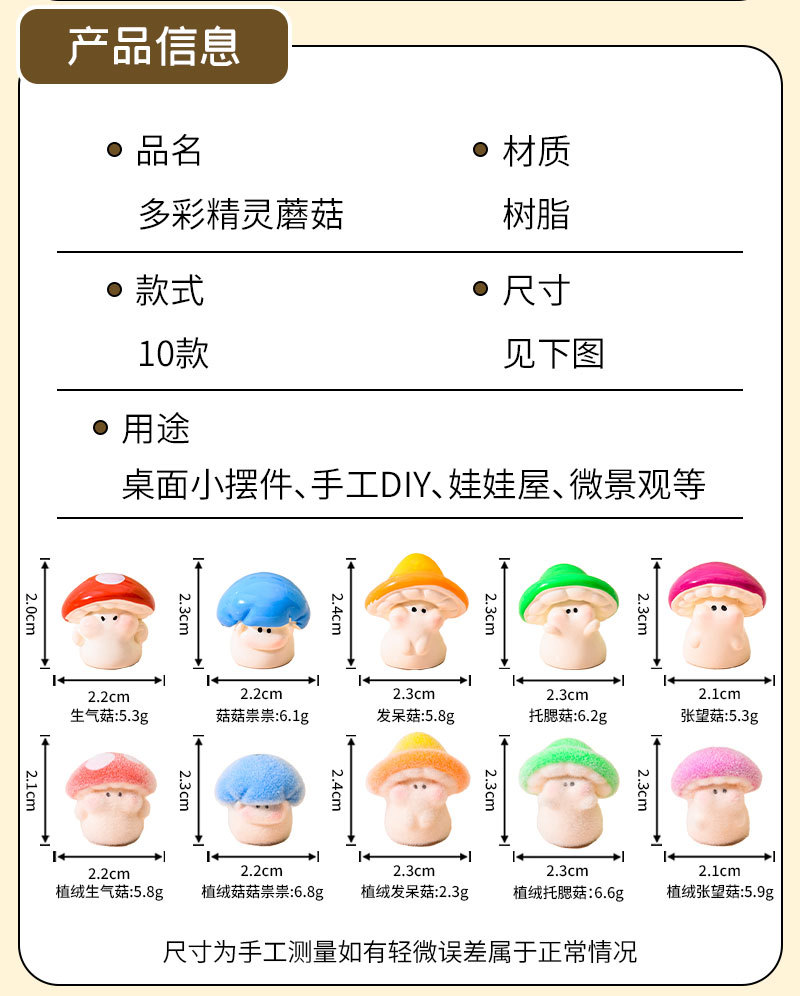 产品信息

品名
多彩精灵蘑菇

材质
树脂

款式
10款

尺寸
见下图

用途
桌面小摆件、手工DIY、娃娃屋、微景观等

2.0cm
2.2cm
生气菇:5.3g

2.3cm
2.2cm
菇菇祟祟:6.1g

2.4cm
2.3cm
发呆菇:5.8g

2.3cm
2.3cm
托腮菇:6.2g

2.3cm
2.1cm
张望菇:5.3g

2.1cm
2.2cm
植绒生气菇:5.8g

2.3cm
2.2cm
植绒菇菇祟祟:6.8g

2.4cm
2.3cm
植绒发呆菇:2.3g

2.3cm
2.3cm
植绒托腮菇:6.6g

2.3cm
2.1cm
植绒张望菇:5.9g

尺寸为手工测量如有轻微误差属于正常情况